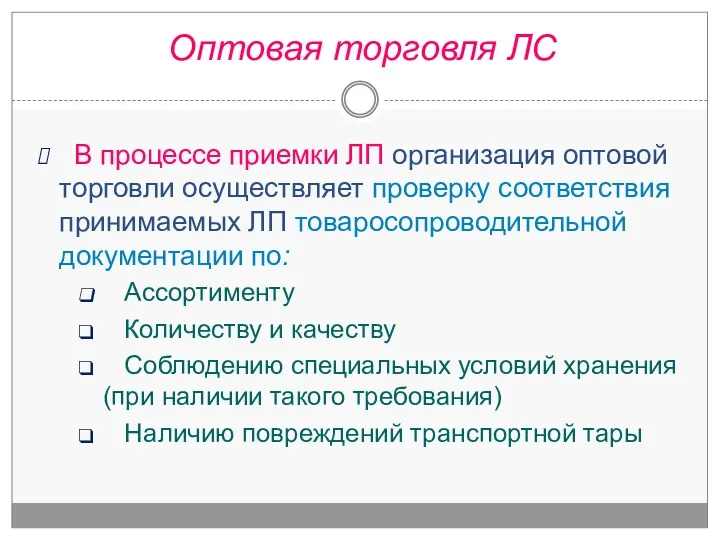 Оптовая торговля ЛС

 В процессе приемки ЛП организация оптовой торговли осуществляет проверку соответствия принимаемых ЛП товаросопроводительной документации по:

❑ Ассортименту

❑ Количеству и качеству

❑ Соблюдению специальных условий хранения (при наличии такого требования)

❑ Наличию повреждений транспортной тары